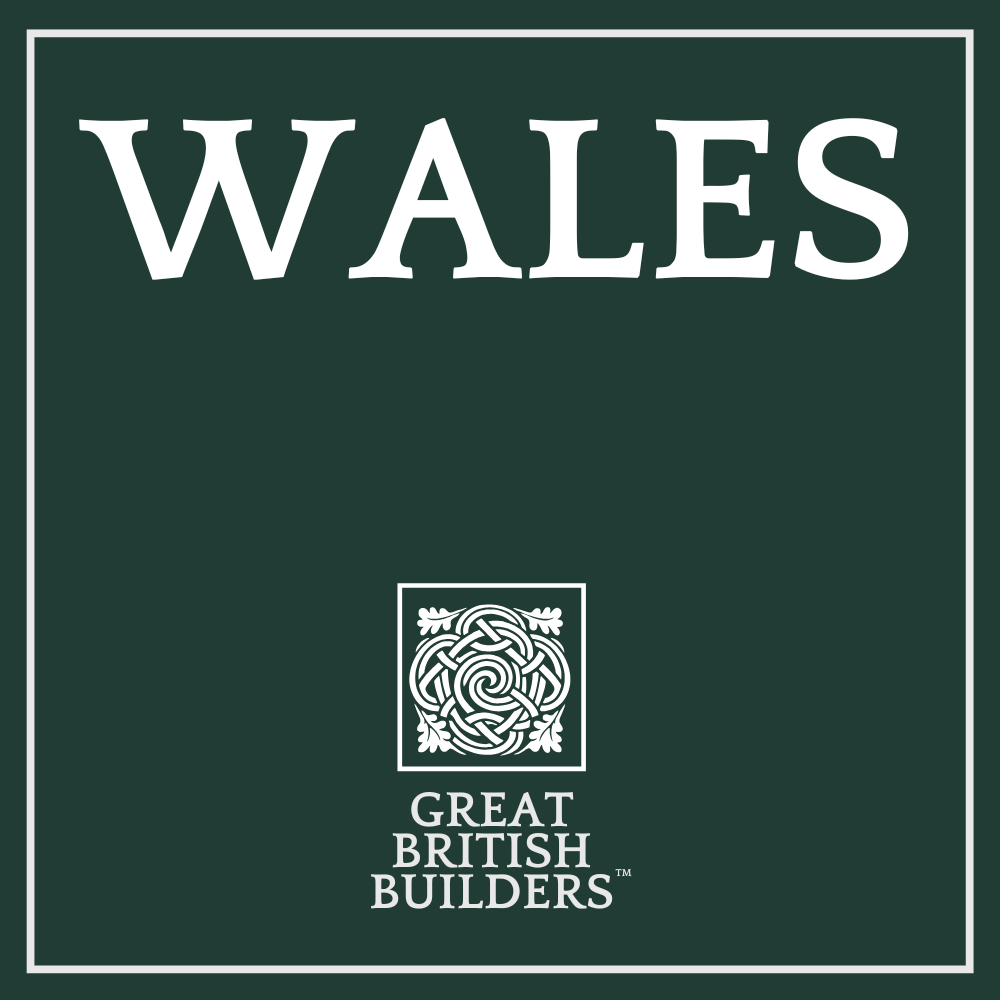 WALES

GREAT
BRITISH
BUILDERS™